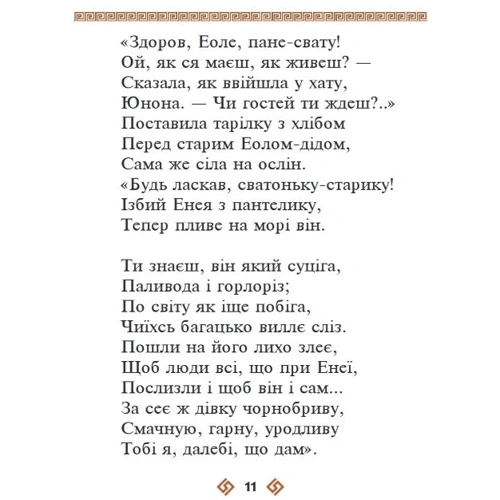 «Здоров, Еоле, пане-свату!
Ой, як ся маєш, як живеш? —
Сказала, як ввійшла у хату,
Юнона. — Чи гостей ти ждеш?..»
Поставила тарілку з хлібом
Перед старим Еолом-дідом,
Сама же сіла на ослін.
«Будь ласкав, сватоньку-старику!
Ізбий Енея з пантелику,
Тепер пливе на морі він.

Ти знаєш, він який суціга,
Паливода і горлоріз;
По світу як іще побіга,
Чиїхсь багацько виллє сліз.
Пошли на його лихо злеє,
Щоб люди всі, що при Енеї,
Послизли і щоб він і сам...
За сеє ж дівку чорнобриву,
Смачную, гарну, уродливу
Тобі я, далебі, що дам».

11